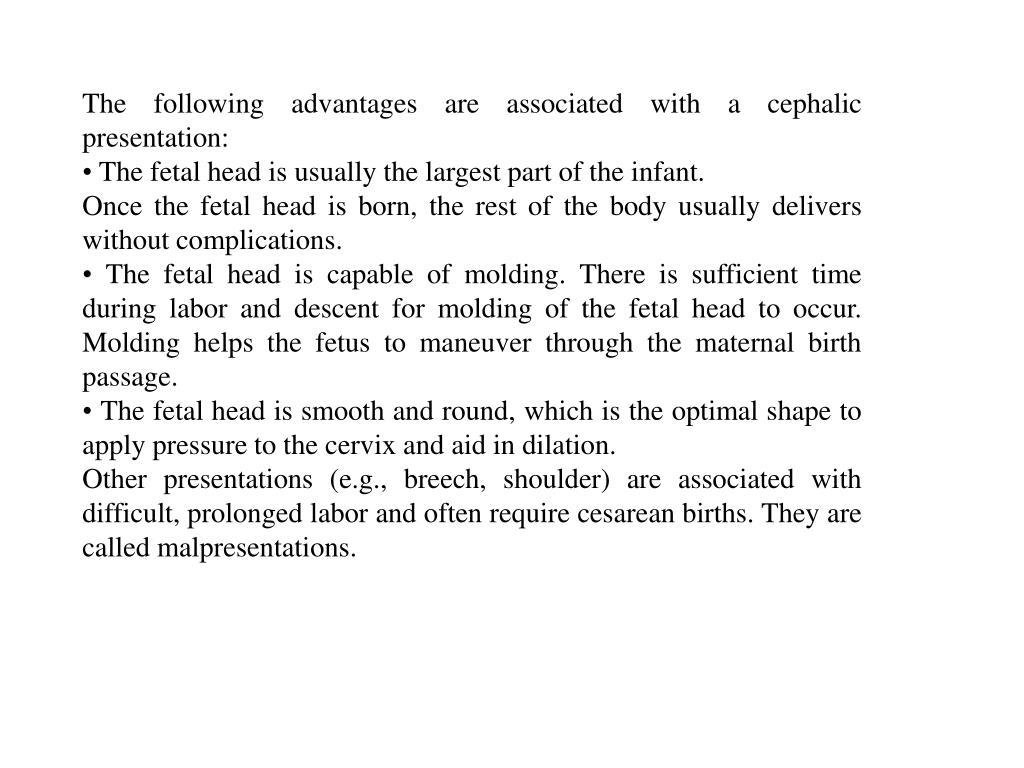 The following advantages are associated with a cephalic presentation:
• The fetal head is usually the largest part of the infant.
Once the fetal head is born, the rest of the body usually delivers without complications.
• The fetal head is capable of molding. There is sufficient time during labor and descent for molding of the fetal head to occur. Molding helps the fetus to maneuver through the maternal birth passage.
• The fetal head is smooth and round, which is the optimal shape to apply pressure to the cervix and aid in dilation.
Other presentations (e.g., breech, shoulder) are associated with difficult, prolonged labor and often require cesarean births. They are called malpresentations.